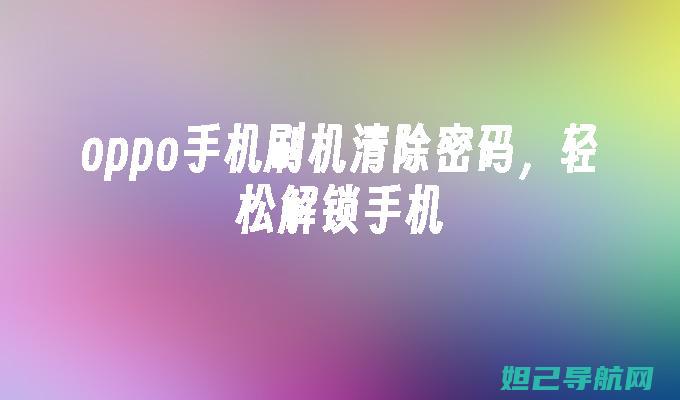 oppo手机刷机清除密码，轻松解锁手机

妲己导航网